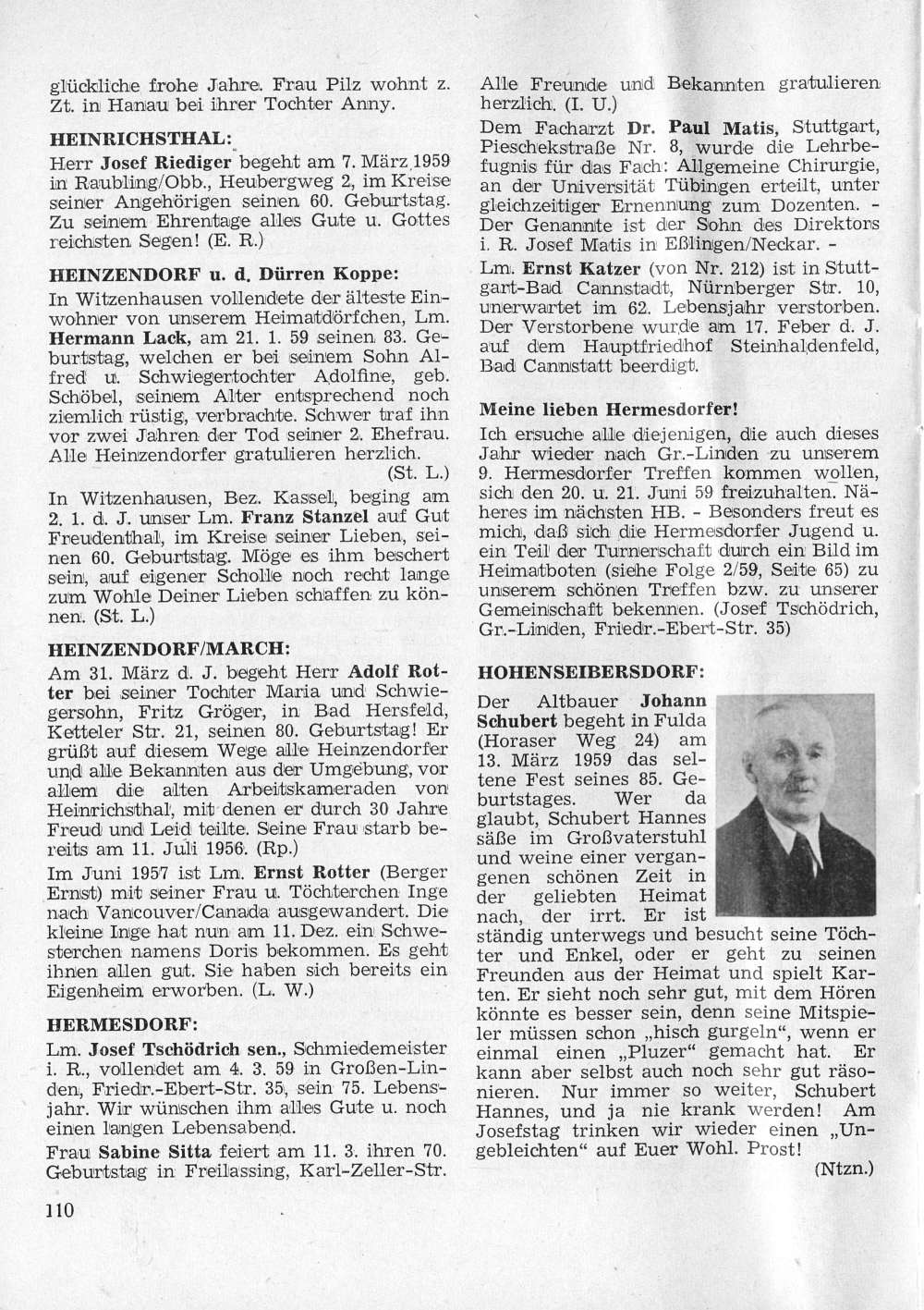 glückliche frohe Jahre. Frau Pilz wohnt z. Zt. in Hanau bei ihrer Tochter Anny.

HEINRICHSTHAL:

Herr Josef Riediger begeht am 7. März 1959 in Raubling/Obb., Heubergweg 2, im Kreise seiner Angehörigen seinen 60. Geburtstag. Zu seinem Ehrentage alles Gute u. Gottes reichsten Segen! (E. R.)

HEINZENDORF u. d. Dürren Koppe:

In Witzenhausen vollendete der älteste Einwohner von unserem Heimatdörfchen, Lm. Hermann Lack, am 21. 1. 59 seinen 83. Geburtstag, welchen er bei seinem Sohn Alfred u. Schwiegertochter Adolfine, geb. Schöbel, seinem Alter entsprechend noch ziemlich rüstig, verbrachte. Schwer traf ihn vor zwei Jahren der Tod seiner 2. Ehefrau. Alle Heinzendorfer gratulieren herzlich. (St. L.)

In Witzenhausen, Bez. Kassel, beging am 2. 1. d. J. unser Lm. Franz Stanzel auf Gut Freudenthal, im Kreise seiner Lieben, seinen 60. Geburtstag. Möge es ihm beschert sein, auf eigener Scholle noch recht lange zum Wohle Deiner Lieben schaffen zu können. (St. L.)

HEINZENDORF/MARCH:

Am 31. März d. J. begeht Herr Adolf Rotter bei seiner Tochter Maria und Schwiegersohn, Fritz Gröger, in Bad Hersfeld, Ketteler Str. 21, seinen 80. Geburtstag! Er grüßt auf diesem Wege alle Heinzendorfer und alle Bekannten aus der Umgebung, vor allem die alten Arbeitskameraden von Heinrichsthal, mit denen er durch 30 Jahre Freud und Leid teilte. Seine Frau starb bereits am 11. Juli 1956. (Rp.)

Im Juni 1957 ist Lm. Ernst Rotter (Berger Ernst) mit seiner Frau u. Töchterchen Inge nach Vancouver/Canada ausgewandert. Die kleine Inge hat nun am 11. Dez. ein Schwesterchen namens Doris bekommen. Es geht ihnen allen gut. Sie haben sich bereits ein Eigenheim erworben. (L. W.)

HERMESDORF:

Lm. Josef Tschödrich sen., Schmiedemeister i. R., vollendet am 4. 3. 59 in Großen-Linden, Friedr.-Ebert-Str. 35, sein 75. Lebensjahr. Wir wünschen ihm alles Gute u. noch einen langen Lebensabend.

Frau Sabine Sitta feiert am 11. 3. ihren 70. Geburtstag in Freilassing, Karl-Zeller-Str.

110

Alle Freunde und Bekannten gratulieren herzlich. (I. U.)

Dem Facharzt Dr. Paul Matis, Stuttgart, Pieschekstraße Nr. 8, wurde die Lehrbefugnis für das Fach: Allgemeine Chirurgie, an der Universität Tübingen erteilt, unter gleichzeitiger Ernennung zum Dozenten. - Der Genannte ist der Sohn des Direktors i. R. Josef Matis in Eßlingen/Neckar. -

Lm. Ernst Katzer (von Nr. 212) ist in Stuttgart-Bad Cannstadt, Nürnberger Str. 10, unerwartet im 62. Lebensjahr verstorben. Der Verstorbene wurde am 17. Feber d. J. auf dem Hauptfriedhof Steinhaldenfeld, Bad Cannstatt beerdigt.

Meine lieben Hermesdorfer!

Ich ersuche alle diejenigen, die auch dieses Jahr wieder nach Gr.-Linden zu unserem 9. Hermesdorfer Treffen kommen wollen, sich den 20. u. 21. Juni 59 freizuhalten. Näheres im nächsten HB. - Besonders freut es mich, daß sich die Hermesdorfer Jugend u. ein Teil der Turnerschaft durch ein Bild im Heimatboten (siehe Folge 2/59, Seite 65) zu unserem schönen Treffen bzw. zu unserer Gemeinschaft bekennen. (Josef Tschödrich, Gr.-Linden, Friedr.-Ebert-Str. 35)

HOHENSEIBERSDORF:

Der Altbauer Johann Schubert begeht in Fulda (Horaser Weg 24) am 13. März 1959 das seltene Fest seines 85. Geburtstages. Wer da glaubt, Schubert Hannes säße im Großvaterstuhl und weine einer vergangenen schönen Zeit in der geliebten Heimat nach, der irrt. Er ist ständig unterwegs und besucht seine Töchter und Enkel, oder er geht zu seinen Freunden aus der Heimat und spielt Karten. Er sieht noch sehr gut, mit dem Hören könnte es besser sein, denn seine Mitspieler müssen schon „hisch gurgeln“, wenn er einmal einen „Pluzer“ gemacht hat. Er kann aber selbst auch noch sehr gut räsonieren. Nur immer so weiter, Schubert Hannes, und ja nie krank werden! Am Josefstag trinken wir wieder einen „Ungebleichten“ auf Euer Wohl. Prost!

(Ntzn.)